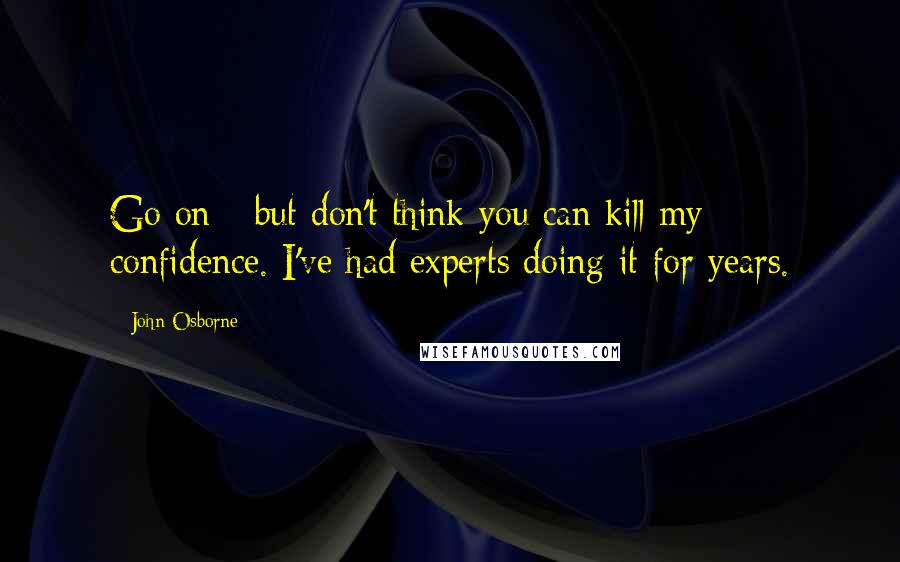 Go on - but don't think you can kill my confidence. I've had experts doing it for years.

- John Osborne

WISEFAMOUSQUOTES.COM